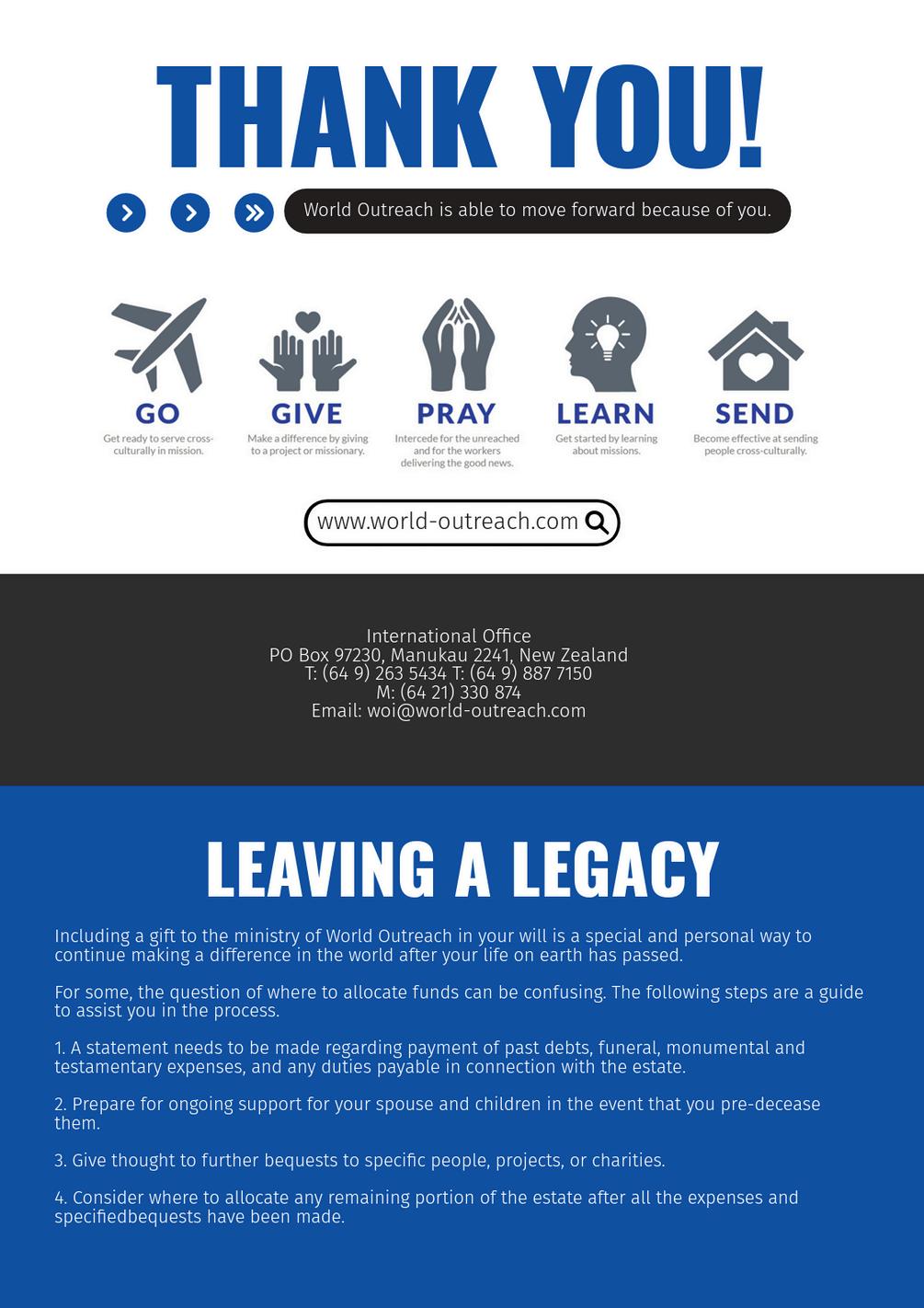 THANK YOU!

World Outreach is able to move forward because of you.

GO
Get ready to serve cross-culturally in mission.

GIVE
Make a difference by giving to a project or missionary.

PRAY
Intercede for the unreached and for the workers delivering the good news.

LEARN
Get started by learning about missions.

SEND
Become effective at sending people cross-culturally.

www.world-outreach.com

International Office
PO Box 97230, Manukau 2241, New Zealand
T: (64 9) 263 5434 T: (64 9) 887 7150
M: (64 21) 330 874
Email: woi@world-outreach.com

LEAVING A LEGACY

Including a gift to the ministry of World Outreach in your will is a special and personal way to continue making a difference in the world after your life on earth has passed.

For some, the question of where to allocate funds can be confusing. The following steps are a guide to assist you in the process.

1. A statement needs to be made regarding payment of past debts, funeral, monumental and testamentary expenses, and any duties payable in connection with the estate.

2. Prepare for ongoing support for your spouse and children in the event that you pre-decease them.

3. Give thought to further bequests to specific people, projects, or charities.

4. Consider where to allocate any remaining portion of the estate after all the expenses and specifiedbequests have been made.